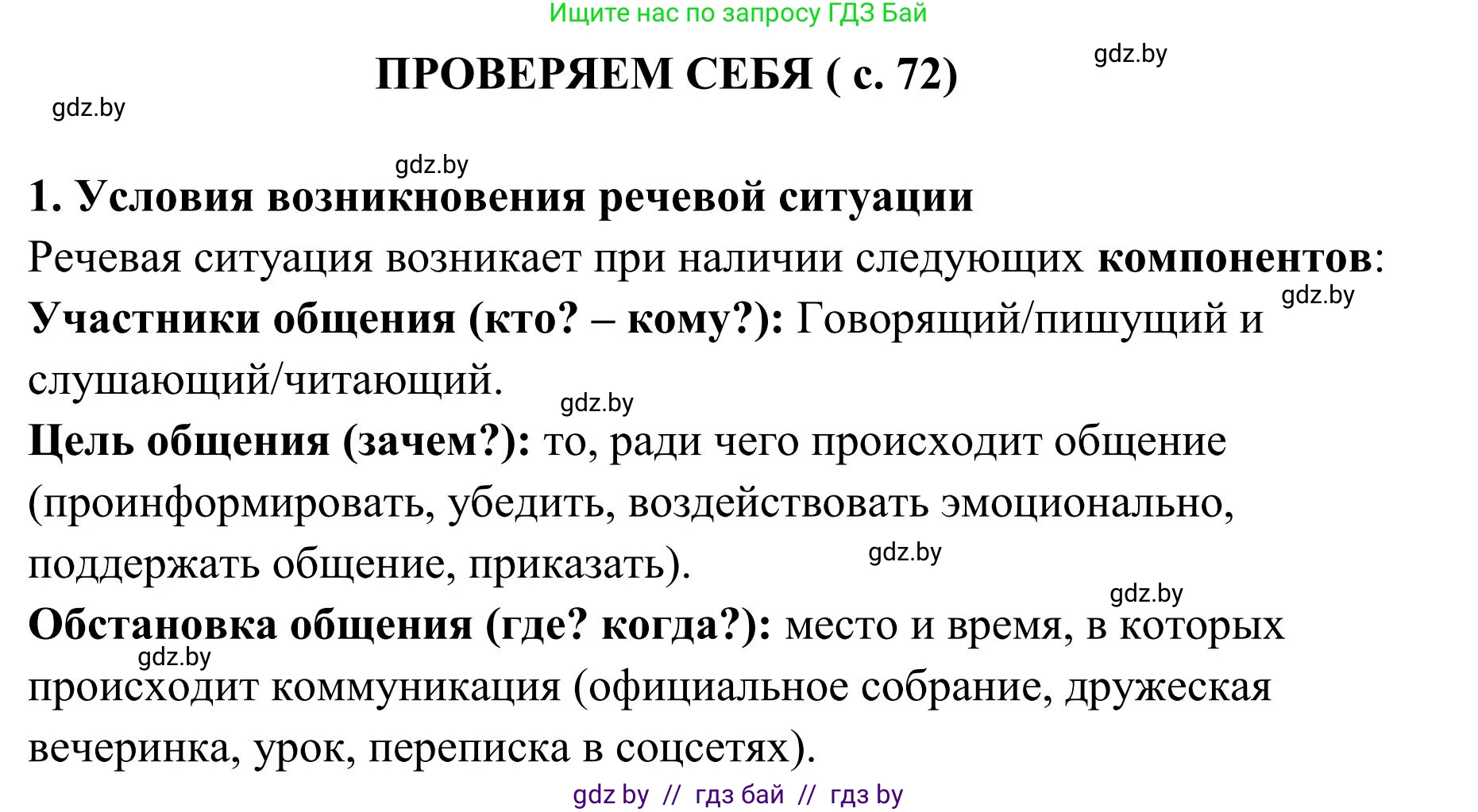 Ищите нас по запросу ГДЗ Бай

ПРОВЕРЯЕМ СЕБЯ ( с. 72)

gdz.by

gdz.by

gdz.by

1. Условия возникновения речевой ситуации

Речевая ситуация возникает при наличии следующих компонентов:

gdz.by

Участники общения (кто? – кому?): Говорящий/пишущий и слушающий/читающий.

gdz.by

Цель общения (зачем?): то, ради чего происходит общение (проинформировать, убедить, воздействовать эмоционально, поддержать общение, приказать).

gdz.by

gdz.by

Обстановка общения (где? когда?): место и время, в которых происходит коммуникация (официальное собрание, дружеская вечеринка, урок, переписка в соцсетях).

gdz.by

gdz by // гдз бай // гдз by